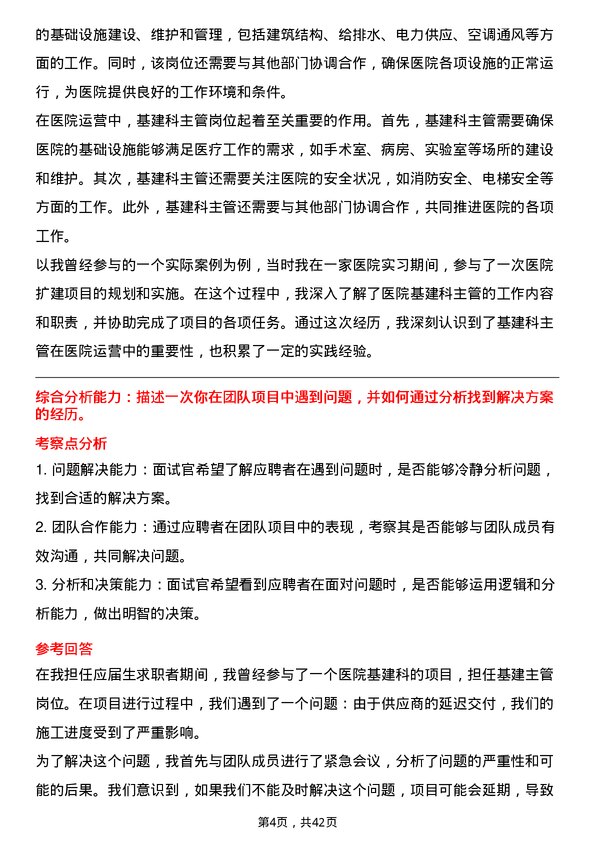 的基础设施建设、维护和管理，包括建筑结构、给排水、电力供应、空调通风等方面的工作。同时，该岗位还需要与其他部门协调合作，确保医院各项设施的正常运行，为医院提供良好的工作环境和条件。

在医院运营中，基建科主管岗位起着至关重要的作用。首先，基建科主管需要确保医院的基础设施能够满足医疗工作的需求，如手术室、病房、实验室等场所的建设和维护。其次，基建科主管还需要关注医院的安全状况，如消防安全、电梯安全等方面的工作。此外，基建科主管还需要与其他部门协调合作，共同推进医院的各项工作。

以我曾经参与的一个实际案例为例，当时我在一家医院实习期间，参与了一次医院扩建项目的规划和实施。在这个过程中，我深入了解了医院基建科主管的工作内容和职责，并协助完成了项目的各项任务。通过这次经历，我深刻认识到了基建科主管在医院运营中的重要性，也积累了一定的实践经验。

综合分析能力：描述一次你在团队项目中遇到问题，并如何通过分析找到解决方案的经历。

考察点分析

1. 问题解决能力：面试官希望了解应聘者在遇到问题时，是否能够冷静分析问题，找到合适的解决方案。

2. 团队合作能力：通过应聘者在团队项目中的表现，考察其是否能够与团队成员有效沟通，共同解决问题。

3. 分析和决策能力：面试官希望看到应聘者在面对问题时，是否能够运用逻辑和分析能力，做出明智的决策。

参考回答

在我担任应届生求职者期间，我曾经参与了一个医院基建科的项目，担任基建主管岗位。在项目进行过程中，我们遇到了一个问题：由于供应商的延迟交付，我们的施工进度受到了严重影响。

为了解决这个问题，我首先与团队成员进行了紧急会议，分析了问题的严重性和可能的后果。我们意识到，如果我们不能及时解决这个问题，项目可能会延期，导致

第4页，共42页